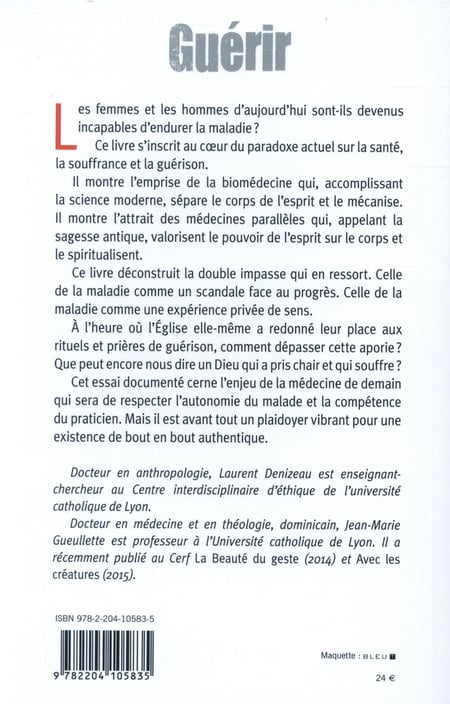 Guérir

Les femmes et les hommes d'aujourd'hui sont-ils devenus incapables d'endurer la maladie ?

Ce livre s'inscrit au cœur du paradoxe actuel sur la santé, la souffrance et la guérison.

Il montre l'emprise de la biomédecine qui, accomplissant la science moderne, sépare le corps de l'esprit et le mécanise. Il montre l'attrait des médecines parallèles qui, appelant la sagesse antique, valorisent le pouvoir de l'esprit sur le corps et le spiritualisent.

Ce livre déconstruit la double impasse qui en ressort. Celle de la maladie comme un scandale face au progrès. Celle de la maladie comme une expérience privée de sens.

À l'heure où l'Église elle-même a redonné leur place aux rituels et prières de guérison, comment dépasser cette aporie ? Que peut encore nous dire un Dieu qui a pris chair et qui souffre ?

Cet essai documenté cerne l'enjeu de la médecine de demain qui sera de respecter l'autonomie du malade et la compétence du praticien. Mais il est avant tout un plaidoyer vibrant pour une existence de bout en bout authentique.

Docteur en anthropologie, Laurent Denizeau est enseignant-chercheur au Centre interdisciplinaire d'éthique de l'université catholique de Lyon.

Docteur en médecine et en théologie, dominicain, Jean-Marie Gueullette est professeur à l'Université catholique de Lyon. Il a récemment publié au Cerf La Beauté du geste (2014) et Avec les créatures (2015).

ISBN 978-2-204-10583-5

9 782204 105835

Maquette : BLEU T

24 €